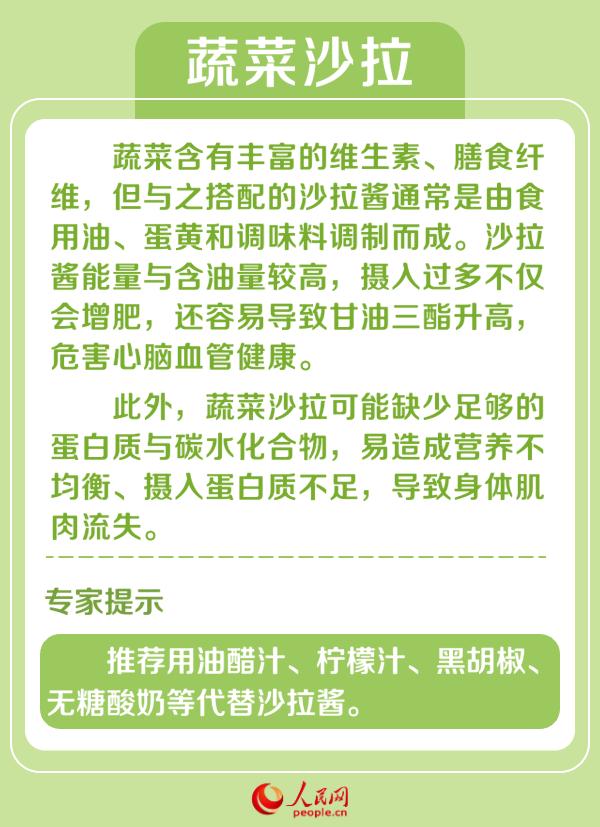 蔬菜沙拉

蔬菜含有丰富的维生素、膳食纤维，但与之搭配的沙拉酱通常是由食用油、蛋黄和调味料调制而成。沙拉酱能量与含油量较高，摄入过多不仅会增肥，还容易导致甘油三酯升高，危害心脑血管健康。

此外，蔬菜沙拉可能缺少足够的蛋白质与碳水化合物，易造成营养不均衡、摄入蛋白质不足，导致身体肌肉流失。

专家提示

推荐用油醋汁、柠檬汁、黑胡椒、无糖酸奶等代替沙拉酱。

人民网
people.cn